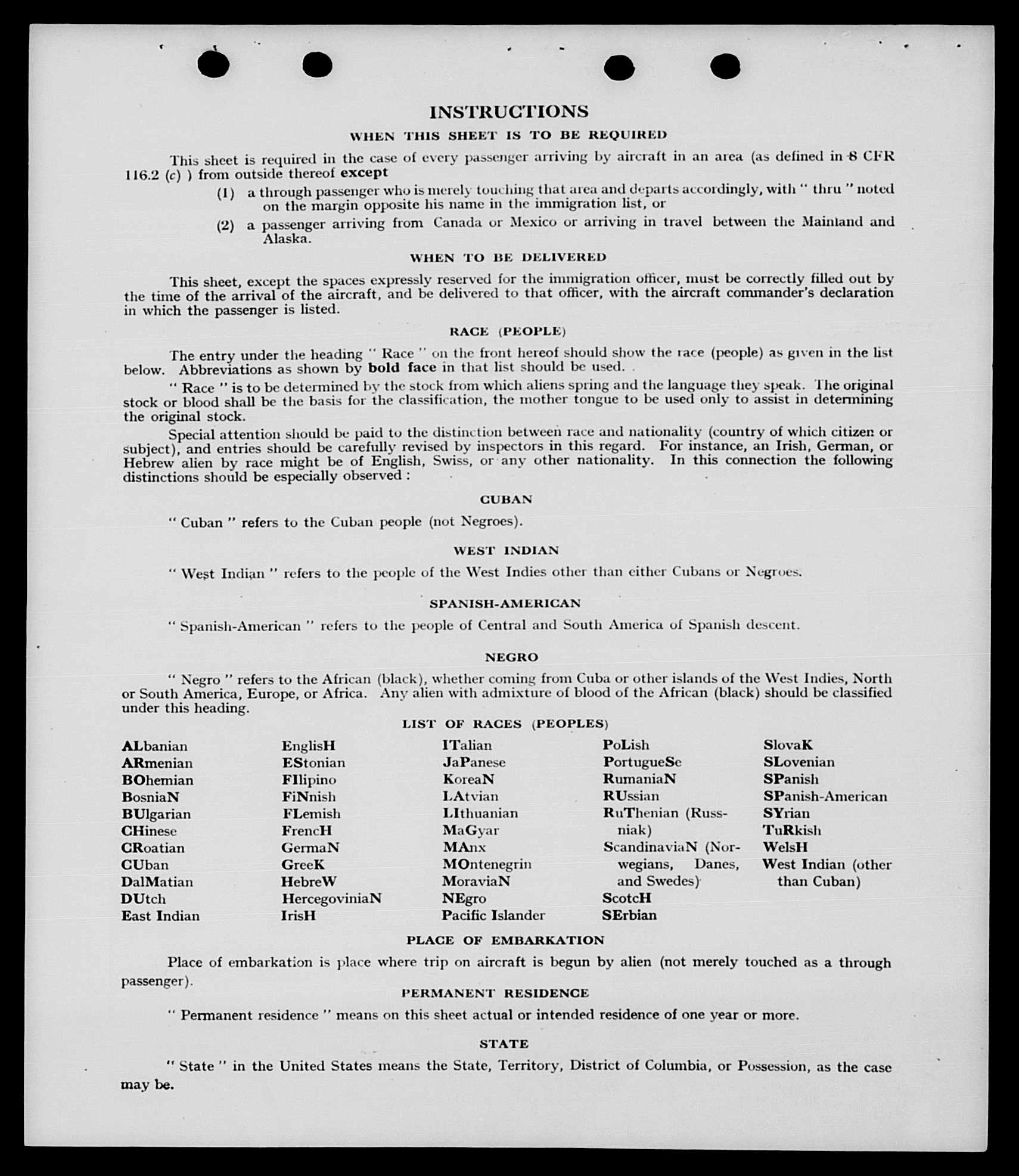 INSTRUCTIONS

WHEN THIS SHEET IS TO BE REQUIRED

This sheet is required in the case of every passenger arriving by aircraft in an area (as defined in 8 CFR 116.2 (c) ) from outside thereof except

(1) a through passenger who is merely touching that area and departs accordingly, with " thru " noted on the margin opposite his name in the immigration list, or

(2) a passenger arriving from Canada or Mexico or arriving in travel between the Mainland and Alaska.

WHEN TO BE DELIVERED

This sheet, except the spaces expressly reserved for the immigration officer, must be correctly filled out by the time of the arrival of the aircraft, and be delivered to that officer, with the aircraft commander's declaration in which the passenger is listed.

RACE (PEOPLE)

The entry under the heading " Race " on the front hereof should show the race (people) as given in the list below. Abbreviations as shown by bold face in that list should be used.

" Race " is to be determined by the stock from which aliens spring and the language they speak. The original stock or blood shall be the basis for the classification, the mother tongue to be used only to assist in determining the original stock.

Special attention should be paid to the distinction between race and nationality (country of which citizen or subject), and entries should be carefully revised by inspectors in this regard. For instance, an Irish, German, or Hebrew alien by race might be of English, Swiss, or any other nationality. In this connection the following distinctions should be especially observed :

CUBAN

" Cuban " refers to the Cuban people (not Negroes).

WEST INDIAN

" West Indian " refers to the people of the West Indies other than either Cubans or Negroes.

SPANISH-AMERICAN

" Spanish-American " refers to the people of Central and South America of Spanish descent.

NEGRO

" Negro " refers to the African (black), whether coming from Cuba or other islands of the West Indies, North or South America, Europe, or Africa. Any alien with admixture of blood of the African (black) should be classified under this heading.

LIST OF RACES (PEOPLES)

ALbanian
ARmenian
BOhemian
BosniaN
BUlgarian
CHinese
CRoatian
CUban
DalMatian
DUtch
East Indian

EnglisH
EStonian
FIlipino
FiNnish
FLemish
FrencH
GermaN
GreeK
HebreW
HercegoviniaN
IrisH

ITalian
JaPanese
KoreaN
LAtvian
LIthuanian
MaGyar
MAnx
MOntenegrin
MoraviaN
NEgro
Pacific Islander

PoLish
PortugueSe
RumaniaN
RUssian
RuThenian (Russniak)
ScandinaviaN (Norwegians, Danes, and Swedes)
ScotcH
SErbian

SlovaK
SLovenian
SPanish
SPanish-American
SYrian
TuRkish
WelsH
West Indian (other than Cuban)

PLACE OF EMBARKATION

Place of embarkation is place where trip on aircraft is begun by alien (not merely touched as a through passenger).

PERMANENT RESIDENCE

" Permanent residence " means on this sheet actual or intended residence of one year or more.

STATE

" State " in the United States means the State, Territory, District of Columbia, or Possession, as the case may be.